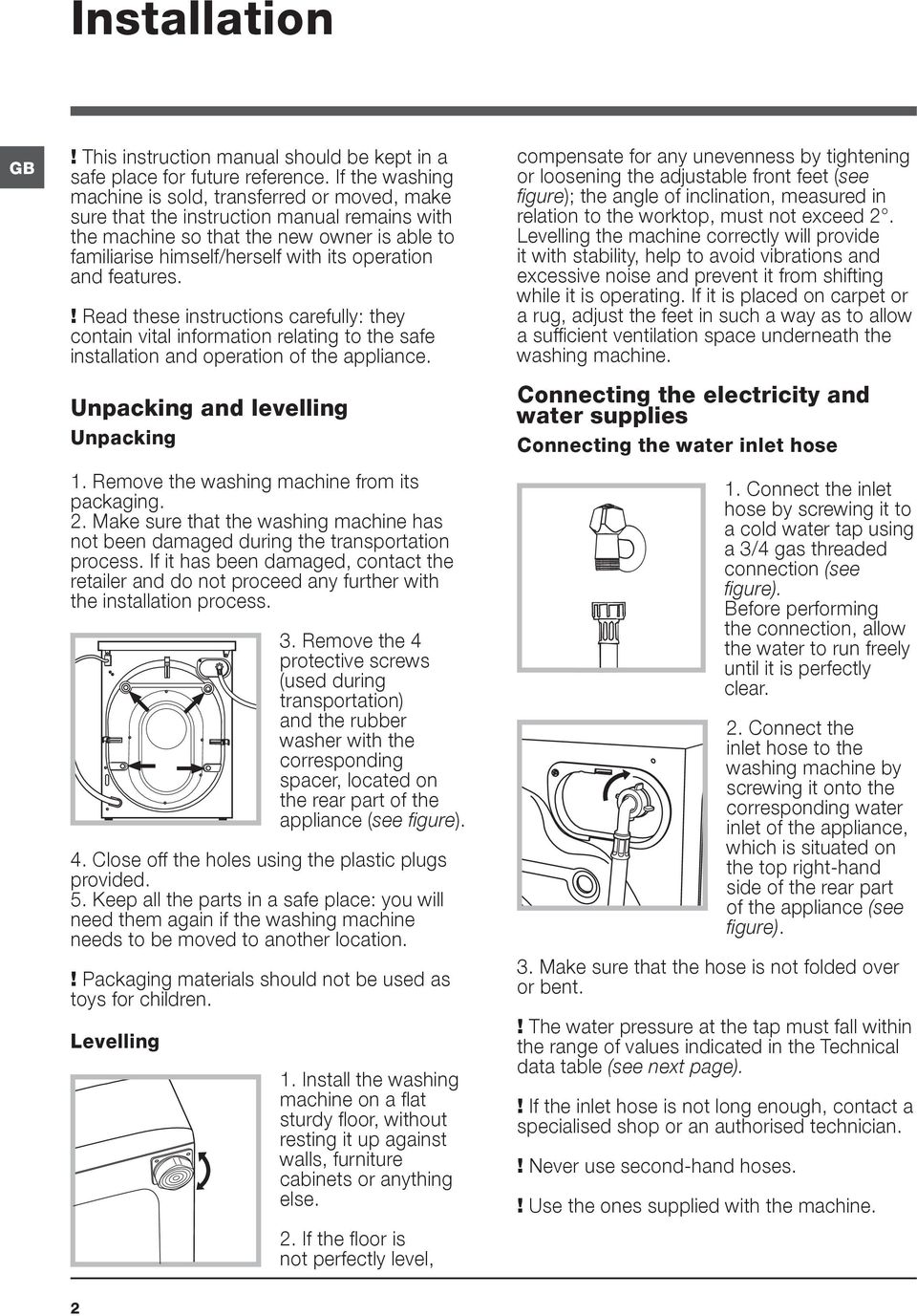 Installation

GB

! This instruction manual should be kept in a safe place for future reference. If the washing machine is sold, transferred or moved, make sure that the instruction manual remains with the machine so that the new owner is able to familiarise himself/herself with its operation and features.

! Read these instructions carefully: they contain vital information relating to the safe installation and operation of the appliance.

Unpacking and levelling

Unpacking

1. Remove the washing machine from its packaging.
2. Make sure that the washing machine has not been damaged during the transportation process. If it has been damaged, contact the retailer and do not proceed any further with the installation process.

3. Remove the 4 protective screws (used during transportation) and the rubber washer with the corresponding spacer, located on the rear part of the appliance (see figure).

4. Close off the holes using the plastic plugs provided.
5. Keep all the parts in a safe place: you will need them again if the washing machine needs to be moved to another location.

! Packaging materials should not be used as toys for children.

Levelling

1. Install the washing machine on a flat sturdy floor, without resting it up against walls, furniture cabinets or anything else.

2. If the floor is not perfectly level, compensate for any unevenness by tightening or loosening the adjustable front feet (see figure); the angle of inclination, measured in relation to the worktop, must not exceed 2°. Levelling the machine correctly will provide it with stability, help to avoid vibrations and excessive noise and prevent it from shifting while it is operating. If it is placed on carpet or a rug, adjust the feet in such a way as to allow a sufficient ventilation space underneath the washing machine.

Connecting the electricity and water supplies

Connecting the water inlet hose

1. Connect the inlet hose by screwing it to a cold water tap using a 3/4 gas threaded connection (see figure).
Before performing the connection, allow the water to run freely until it is perfectly clear.

2. Connect the inlet hose to the washing machine by screwing it onto the corresponding water inlet of the appliance, which is situated on the top right-hand side of the rear part of the appliance (see figure).

3. Make sure that the hose is not folded over or bent.

! The water pressure at the tap must fall within the range of values indicated in the Technical data table (see next page).

! If the inlet hose is not long enough, contact a specialised shop or an authorised technician.

! Never use second-hand hoses.

! Use the ones supplied with the machine.

2